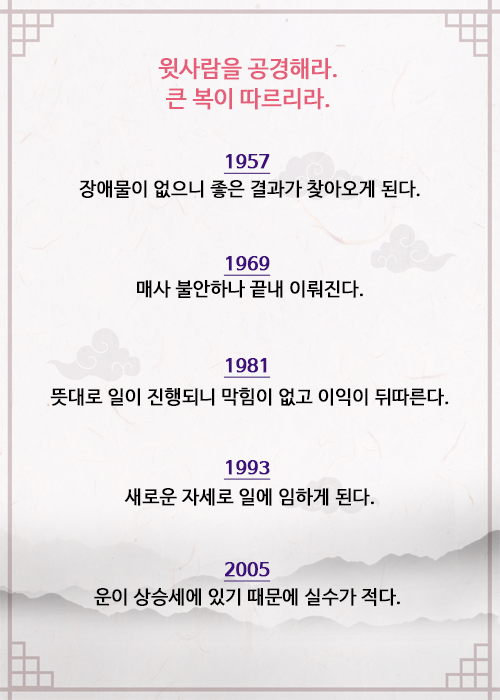 윗사람을 공경해라.
큰 복이 따르리라.

1957
장애물이 없으니 좋은 결과가 찾아오게 된다.

1969
매사 불안하나 끝내 이뤄진다.

1981
뜻대로 일이 진행되니 막힘이 없고 이익이 뒤따른다.

1993
새로운 자세로 일에 임하게 된다.

2005
운이 상승세에 있기 때문에 실수가 적다.